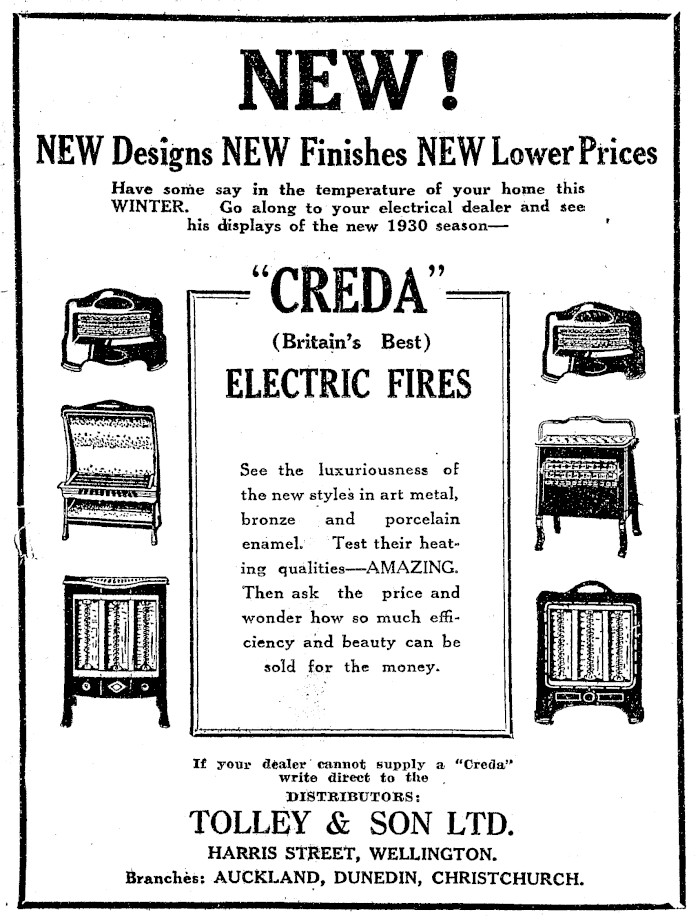 NEW!

NEW Designs NEW Finishes NEW Lower Prices

Have some say in the temperature of your home this WINTER. Go along to your electrical dealer and see his displays of the new 1930 season—

"CREDA"

(Britain's Best)

ELECTRIC FIRES

See the luxuriousness of the new styles in art metal, bronze and porcelain enamel. Test their heating qualities—AMAZING. Then ask the price and wonder how so much efficiency and beauty can be sold for the money.

If your dealer cannot supply a "Creda" write direct to the DISTRIBUTORS:

TOLLEY & SON LTD.

HARRIS STREET, WELLINGTON.

Branches: AUCKLAND, DUNEDIN, CHRISTCHURCH.